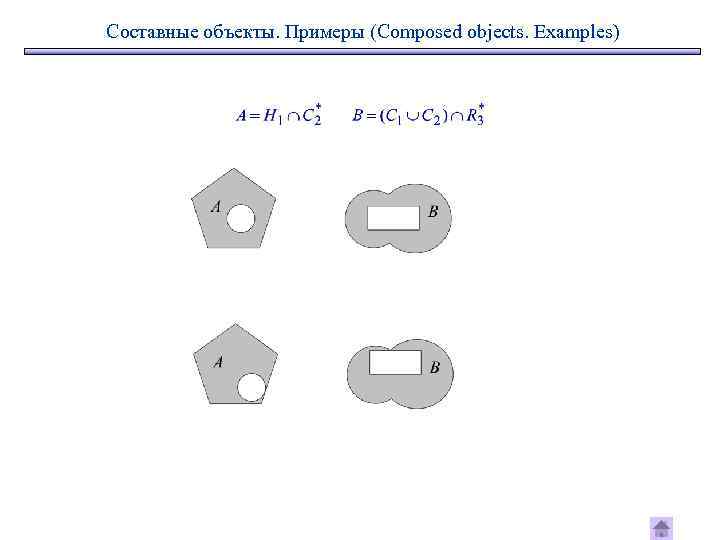 Составные объекты. Примеры (Composed objects. Examples)

$A = H_1 \cap C_2^*$ $B = (C_1 \cup C_2) \cap R_3^*$

A

B

A

B